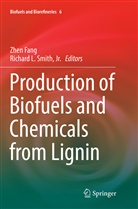 Biofuels and Biorefineries 6

Zhen Fang
Richard L. Smith, Jr. Editors

Production of Biofuels and Chemicals from Lignin

Springer